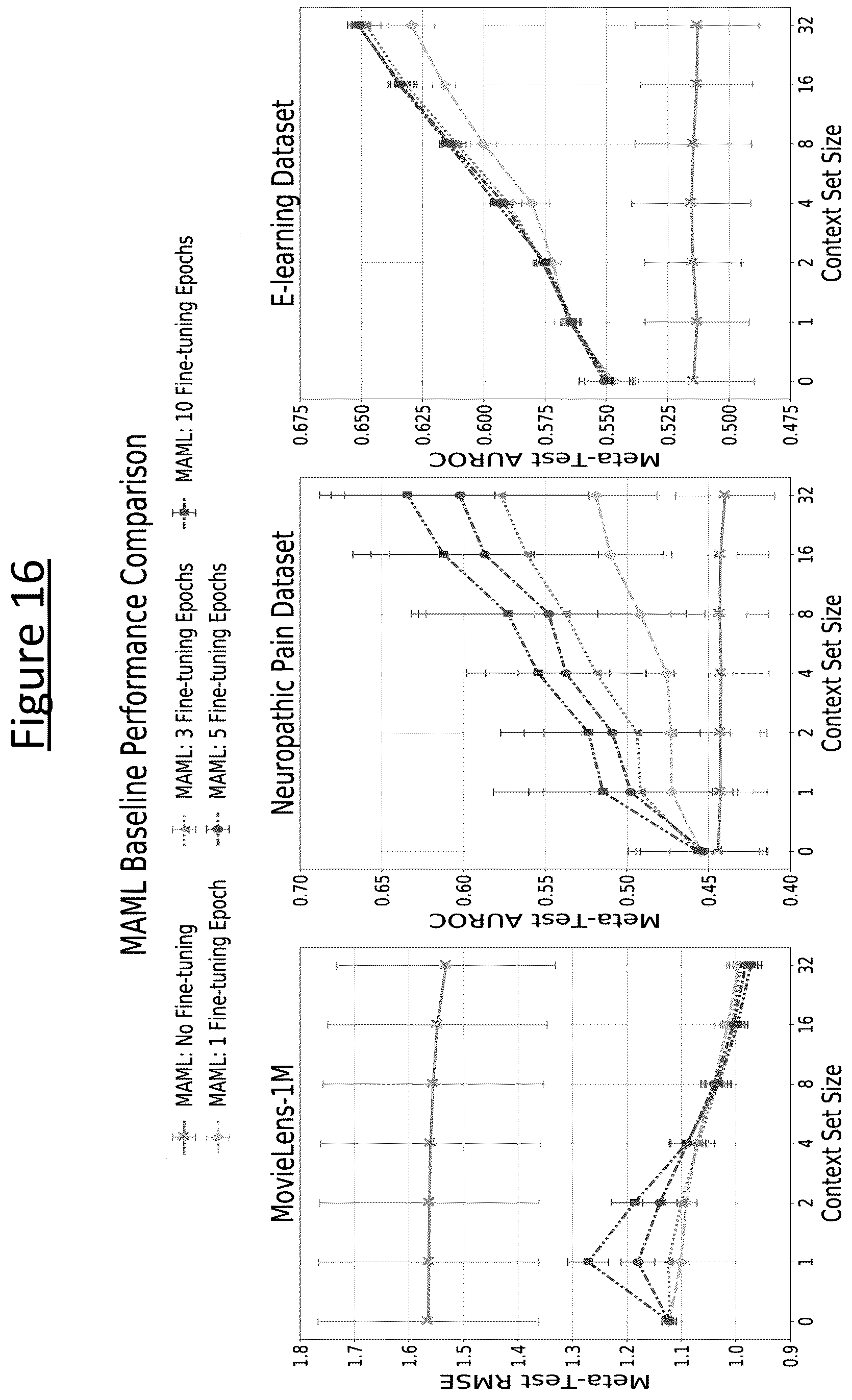 Figure 16

MAML Baseline Performance Comparison

MAML: No Fine-tuning
MAML: 1 Fine-tuning Epoch
MAML: 3 Fine-tuning Epochs
MAML: 5 Fine-tuning Epochs
MAML: 10 Fine-tuning Epochs

MovieLens-1M

Meta-Test RMSE

1.8
1.7
1.6
1.5
1.4
1.3
1.2
1.1
1.0
0.9

0
1
2
4
8
16
32

Context Set Size

Neuropathic Pain Dataset

Meta-Test AUROC

0.70
0.65
0.60
0.55
0.50
0.45
0.40

0
1
2
4
8
16
32

Context Set Size

E-learning Dataset

Meta-Test AUROC

0.675
0.650
0.625
0.600
0.575
0.550
0.525
0.500
0.475

0
1
2
4
8
16
32

Context Set Size